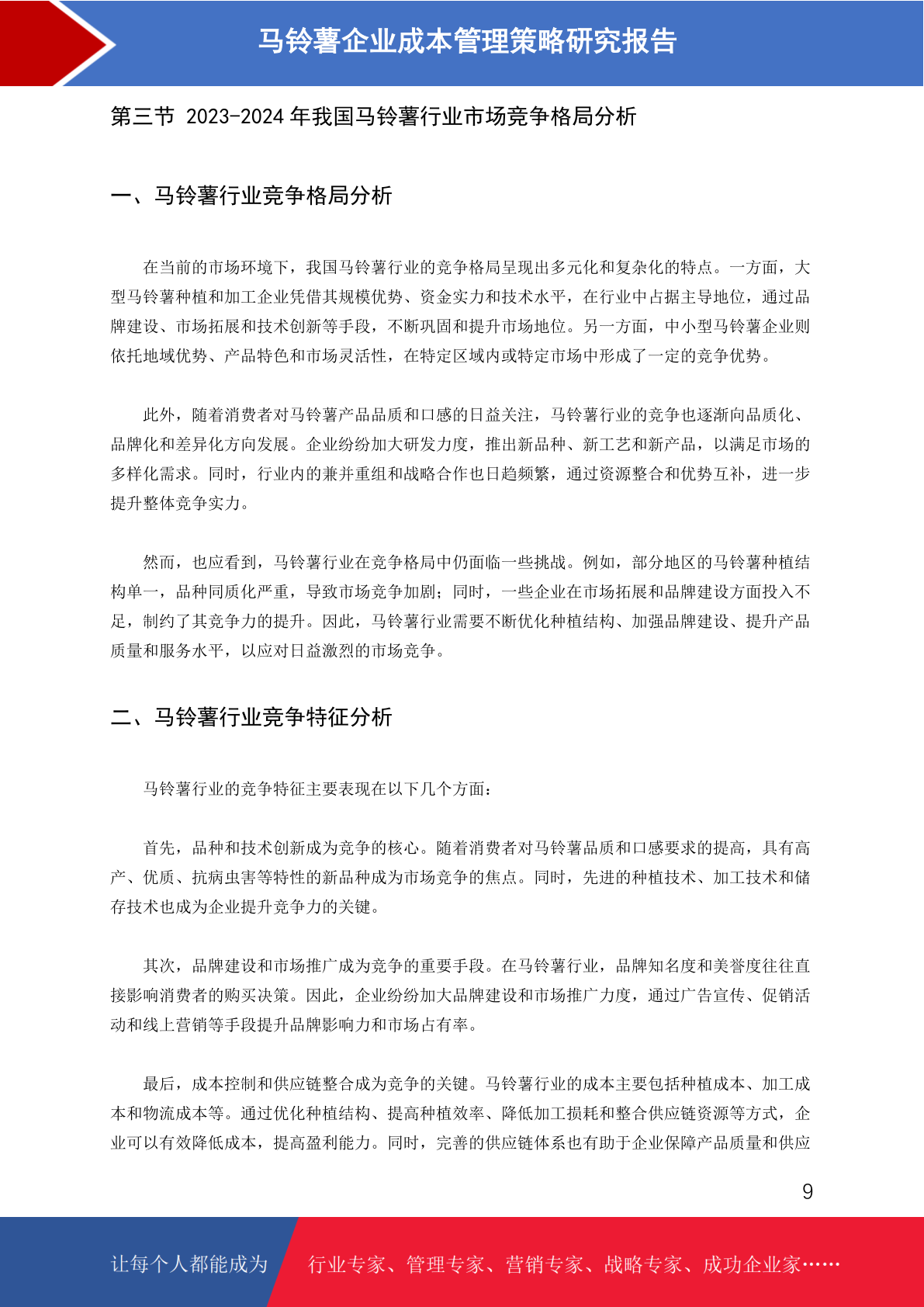 马铃薯企业成本管理策略研究报告

第三节 2023-2024 年我国马铃薯行业市场竞争格局分析

一、马铃薯行业竞争格局分析

在当前的市场环境下，我国马铃薯行业的竞争格局呈现出多元化和复杂化的特点。一方面，大型马铃薯种植和加工企业凭借其规模优势、资金实力和技术水平，在行业中占据主导地位，通过品牌建设、市场拓展和技术创新等手段，不断巩固和提升市场地位。另一方面，中小型马铃薯企业则依托地域优势、产品特色和市场灵活性，在特定区域内或特定市场中形成了一定的竞争优势。

此外，随着消费者对马铃薯产品品质和口感的日益关注，马铃薯行业的竞争也逐渐向品质化、品牌化和差异化方向发展。企业纷纷加大研发力度，推出新品种、新工艺和新产品，以满足市场的多样化需求。同时，行业内的兼并重组和战略合作也日趋频繁，通过资源整合和优势互补，进一步提升整体竞争实力。

然而，也应看到，马铃薯行业在竞争格局中仍面临一些挑战。例如，部分地区的马铃薯种植结构单一，品种同质化严重，导致市场竞争加剧；同时，一些企业在市场拓展和品牌建设方面投入不足，制约了其竞争力的提升。因此，马铃薯行业需要不断优化种植结构、加强品牌建设、提升产品质量和服务水平，以应对日益激烈的市场竞争。

二、马铃薯行业竞争特征分析

马铃薯行业的竞争特征主要表现在以下几个方面：

首先，品种和技术创新成为竞争的核心。随着消费者对马铃薯品质和口感要求的提高，具有高产、优质、抗病虫害等特性的新品种成为市场竞争的焦点。同时，先进的种植技术、加工技术和储存技术也成为企业提升竞争力的关键。

其次，品牌建设和市场推广成为竞争的重要手段。在马铃薯行业，品牌知名度和美誉度往往直接影响消费者的购买决策。因此，企业纷纷加大品牌建设和市场推广力度，通过广告宣传、促销活动和线上营销等手段提升品牌影响力和市场占有率。

最后，成本控制和供应链整合成为竞争的关键。马铃薯行业的成本主要包括种植成本、加工成本和物流成本等。通过优化种植结构、提高种植效率、降低加工损耗和整合供应链资源等方式，企业可以有效降低成本，提高盈利能力。同时，完善的供应链体系也有助于企业保障产品质量和供应

9

让每个人都能成为 行业专家、管理专家、营销专家、战略专家、成功企业家……